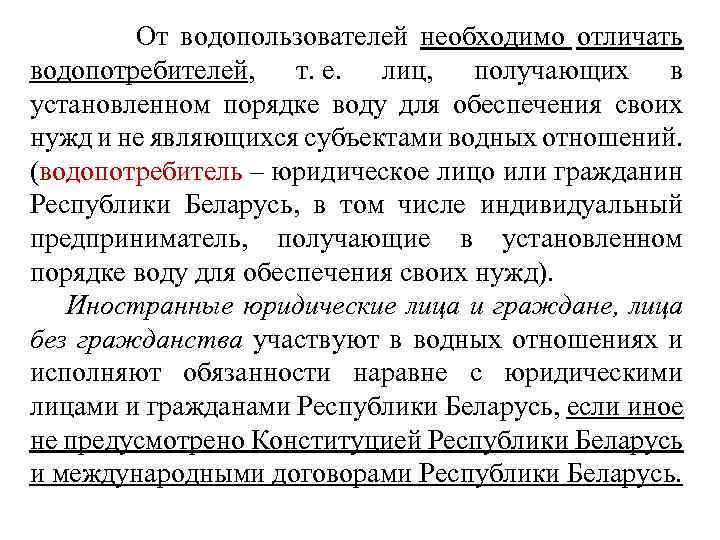 От водопользователей необходимо отличать водопотребителей, т. е. лиц, получающих в установленном порядке воду для обеспечения своих нужд и не являющихся субъектами водных отношений. (водопотребитель – юридическое лицо или гражданин Республики Беларусь, в том числе индивидуальный предприниматель, получающие в установленном порядке воду для обеспечения своих нужд).

Иностранные юридические лица и граждане, лица без гражданства участвуют в водных отношениях и исполняют обязанности наравне с юридическими лицами и гражданами Республики Беларусь, если иное не предусмотрено Конституцией Республики Беларусь и международными договорами Республики Беларусь.